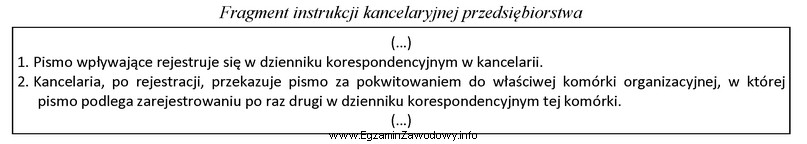 Fragment instrukcji kancelaryjnej przedsiębiorstwa

(...)

1. Pismo wpływające rejestruje się w dzienniku korespondencyjnym w kancelarii.

2. Kancelaria, po rejestracji, przekazuje pismo za pokwitowaniem do właściwej komórki organizacyjnej, w której pismo podlega zarejestrowaniu po raz drugi w dzienniku korespondencyjnym tej komórki.

(...)

www.EgzaminZawodowy.info